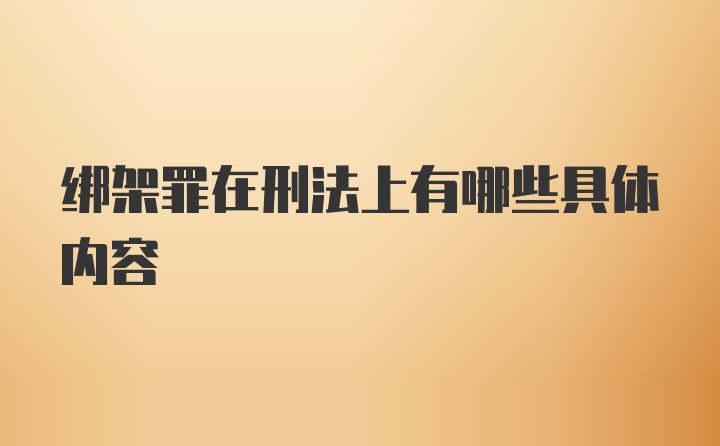 绑架罪在刑法上有哪些具体内容